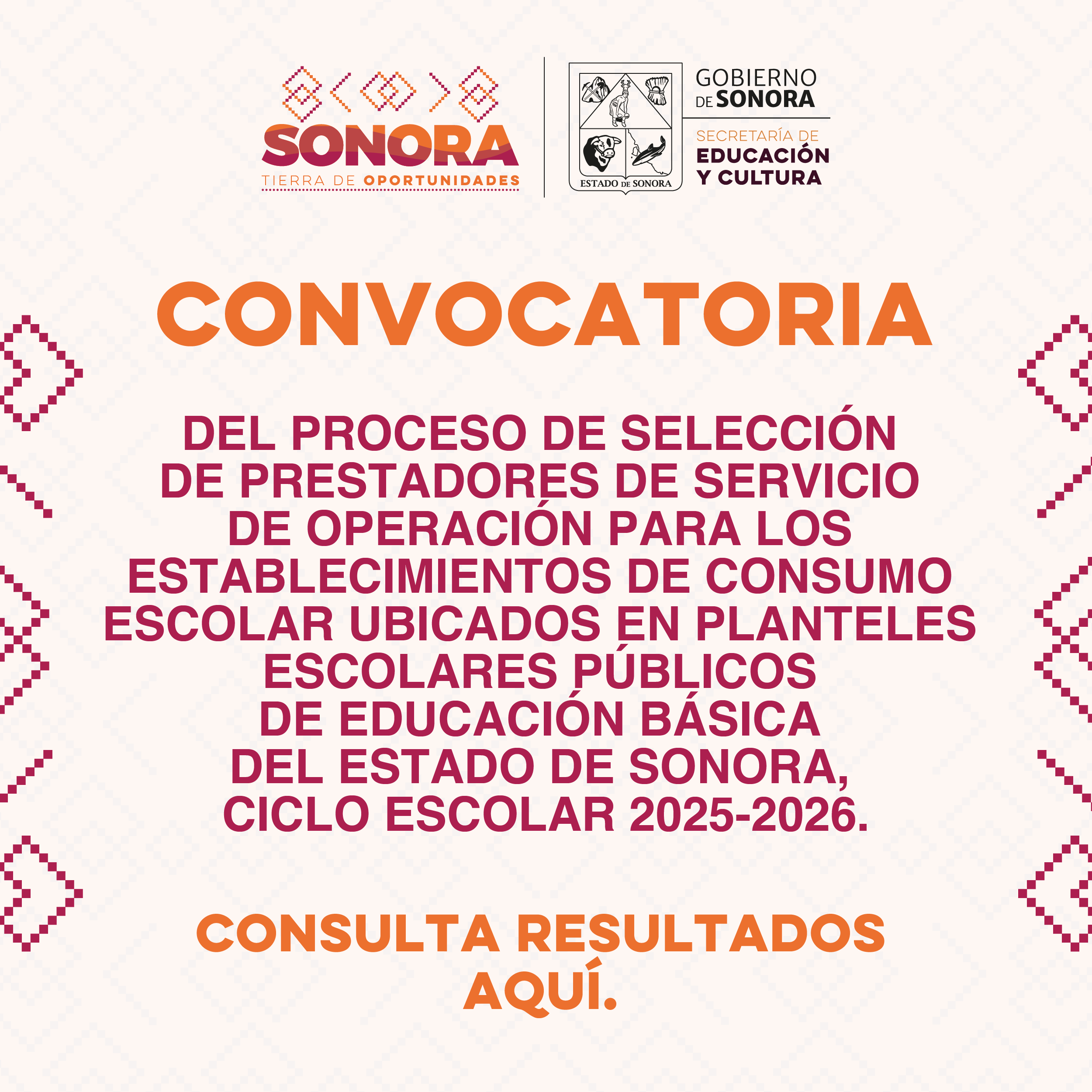 SONORA
TIERRA DE OPORTUNIDADES

ESTADO DE SONORA

GOBIERNO
DE SONORA

SECRETARÍA DE
EDUCACIÓN
Y CULTURA

CONVOCATORIA

DEL PROCESO DE SELECCIÓN DE PRESTADORES DE SERVICIO DE OPERACIÓN PARA LOS ESTABLECIMIENTOS DE CONSUMO ESCOLAR UBICADOS EN PLANTELES ESCOLARES PÚBLICOS DE EDUCACIÓN BÁSICA DEL ESTADO DE SONORA, CICLO ESCOLAR 2025-2026.

CONSULTA RESULTADOS AQUÍ.